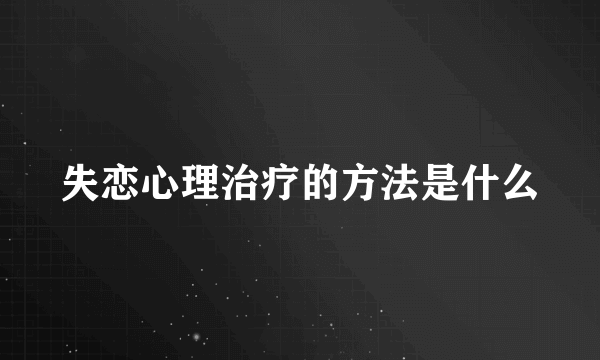 失恋心理治疗的方法是什么